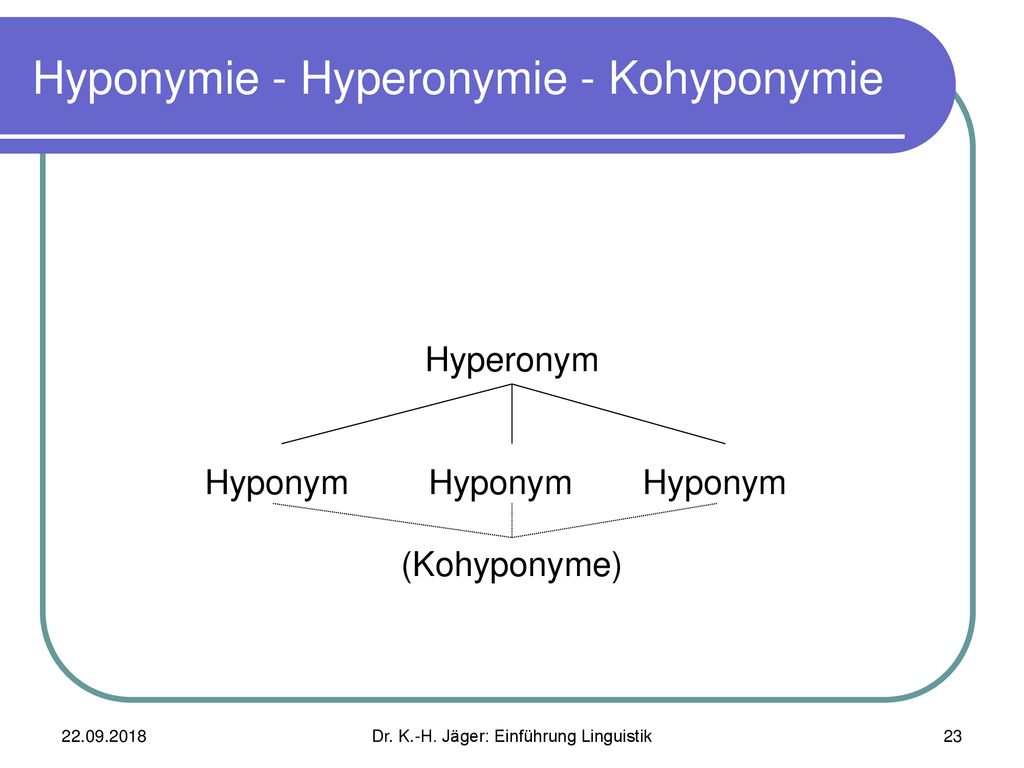 Hyponymie - Hyperonymie - Kohyponymie

Hyperonym

Hyponym Hyponym Hyponym

(Kohyponyme)

22.09.2018

Dr. K.-H. Jäger: Einführung Linguistik

23